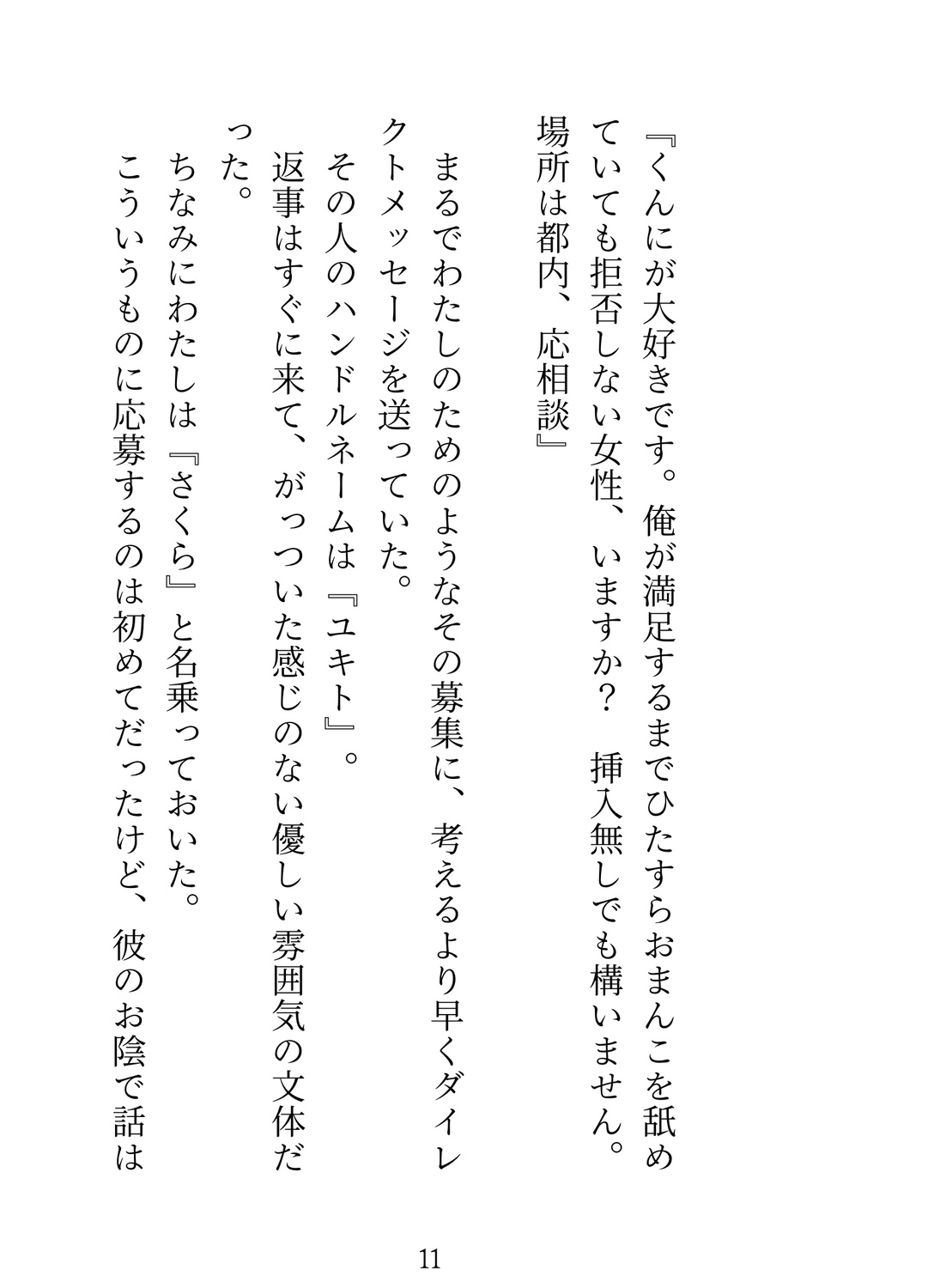 『くんにが大好きです。俺が満足するまでひたすらおまんこを舐めていても拒否しない女性、いますか？　挿入無しでも構いません。場所は都内、応相談』

まるでわたしのためのようなその募集に、考えるより早くダイレクトメッセージを送っていた。

その人のハンドルネームは『ユキト』。

返事はすぐに来て、がっついた感じのない優しい雰囲気の文体だった。

ちなみにわたしは『さくら』と名乗っておいた。

こういうものに応募するのは初めてだったけど、彼のお陰で話は

11